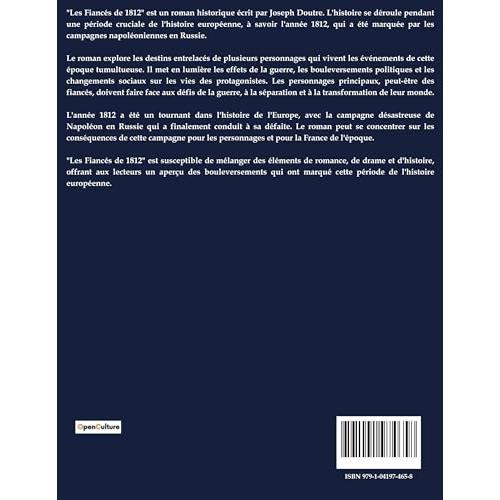 "Les Fiancés de 1812" est un roman historique écrit par Joseph Doutre. L'histoire se déroule pendant une période cruciale de l'histoire européenne, à savoir l'année 1812, qui a été marquée par les campagnes napoléoniennes en Russie.

Le roman explore les destins entrelacés de plusieurs personnages qui vivent les événements de cette époque tumultueuse. Il met en lumière les effets de la guerre, les bouleversements politiques et les changements sociaux sur les vies des protagonistes. Les personnages principaux, peut-être des fiancés, doivent faire face aux défis de la guerre, à la séparation et à la transformation de leur monde.

L'année 1812 a été un tournant dans l'histoire de l'Europe, avec la campagne désastreuse de Napoléon en Russie qui a finalement conduit à sa défaite. Le roman peut se concentrer sur les conséquences de cette campagne pour les personnages et pour la France de l'époque.

"Les Fiancés de 1812" est susceptible de mélanger des éléments de romance, de drame et d'histoire, offrant aux lecteurs un aperçu des bouleversements qui ont marqué cette période de l'histoire européenne.

OpenCulture

ISBN 979-1-04197-465-8